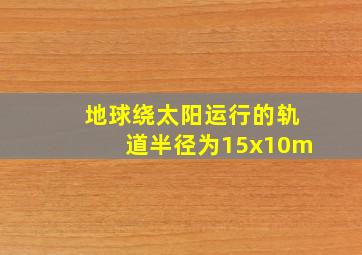 地球绕太阳运行的轨道半径为15x10m